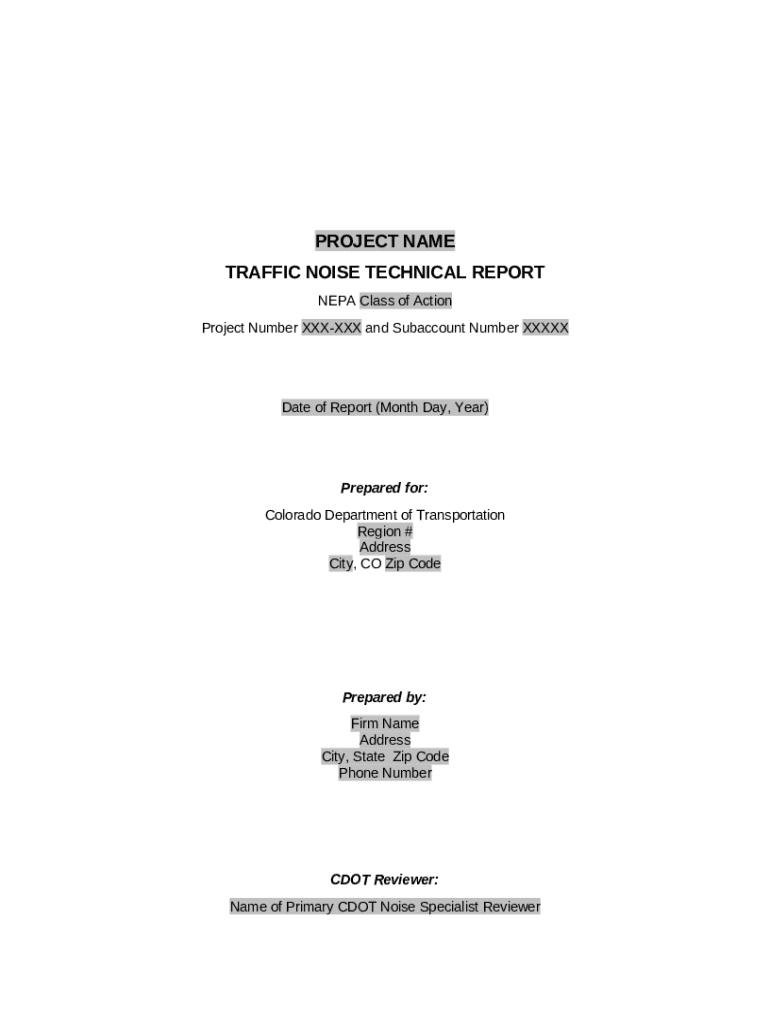 PROJECT NAME

TRAFFIC NOISE TECHNICAL REPORT

NEPA Class of Action

Project Number XXX-XXX and Subaccount Number XXXXX

Date of Report (Month Day, Year)

Prepared for:

Colorado Department of Transportation
Region #
Address
City, CO Zip Code

Prepared by:

Firm Name
Address
City, State Zip Code
Phone Number

CDOT Reviewer:

Name of Primary CDOT Noise Specialist Reviewer